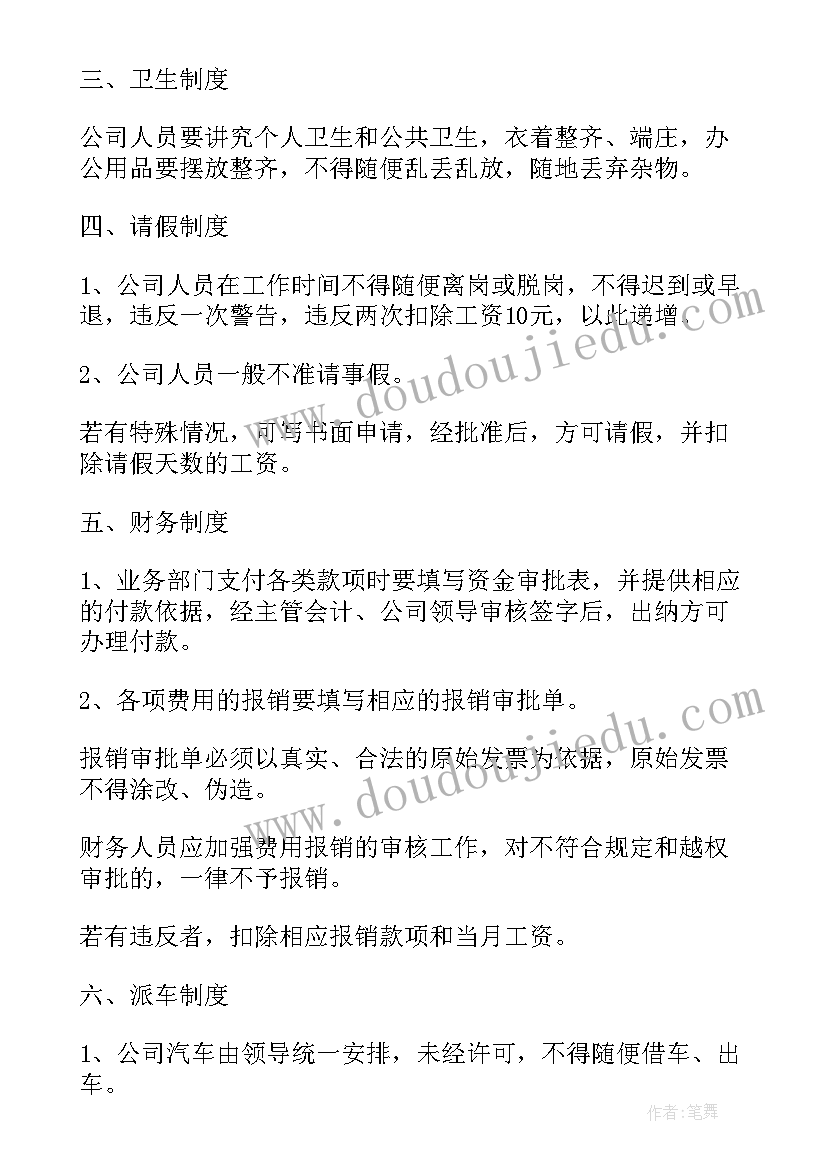 三、卫生制度

公司人员要讲究个人卫生和公共卫生，衣着整齐、端庄，办公用品要摆放整齐，不得随便乱丢乱放，随地丢弃杂物。

四、请假制度

1、公司人员在工作时间不得随便离岗或脱岗，不得迟到或早退，违反一次警告，违反两次扣除工资10元，以此递增。

2、公司人员一般不准请事假。

若有特殊情况，可写书面申请，经批准后，方可请假，并扣除请假天数的工资。

五、财务制度

1、业务部门支付各类款项时要填写资金审批表，并提供相应的付款依据，经主管会计、公司领导审核签字后，出纳方可办理付款。

2、各项费用的报销要填写相应的报销审批单。

报销审批单必须以真实、合法的原始发票为依据，原始发票不得涂改、伪造。

财务人员应加强费用报销的审核工作，对不符合规定和越权审批的，一律不予报销。

若有违反者，扣除相应报销款项和当月工资。

六、派车制度

1、公司汽车由领导统一安排，未经许可，不得随便借车、出车。

www.doudoujiedu.com

www.doudoujiedu.com

作者：笔舞